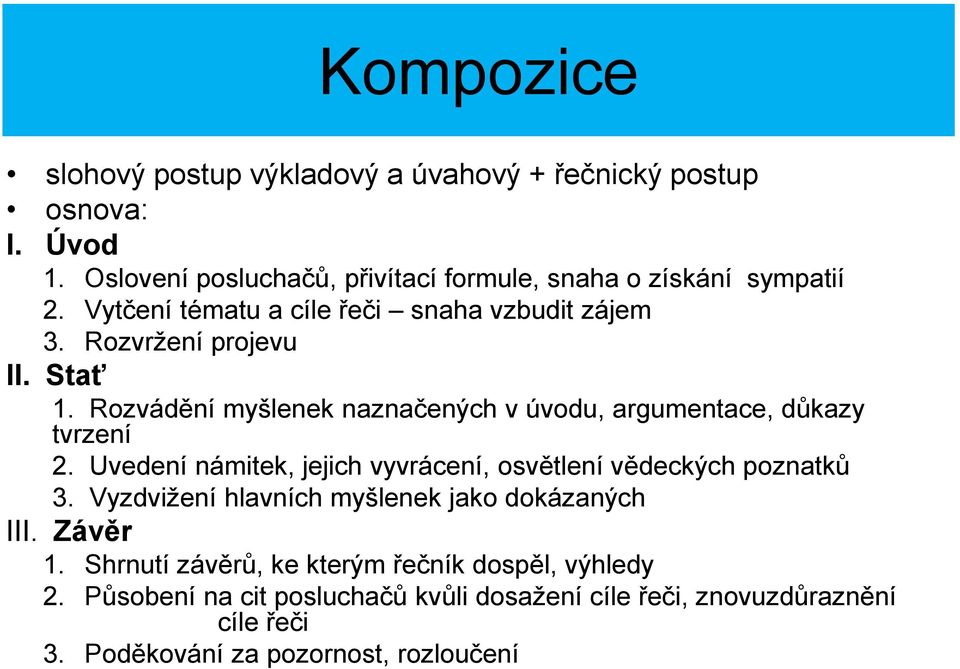 Kompozice

• slohový postup výkladový a úvahový + řečnický postup
• osnova:
I. Úvod
1. Oslovení posluchačů, přivítací formule, snaha o získání sympatií
2. Vytčení tématu a cíle řeči – snaha vzbudit zájem
3. Rozvržení projevu
II. Stať
1. Rozvádění myšlenek naznačených v úvodu, argumentace, důkazy tvrzení
2. Uvedení námitek, jejich vyvrácení, osvětlení vědeckých poznatků
3. Vyzdvižení hlavních myšlenek jako dokázaných
III. Závěr
1. Shrnutí závěrů, ke kterým řečník dospěl, výhledy
2. Působení na cit posluchačů kvůli dosažení cíle řeči, znovuzdůraznění cíle řeči
3. Poděkování za pozornost, rozloučení